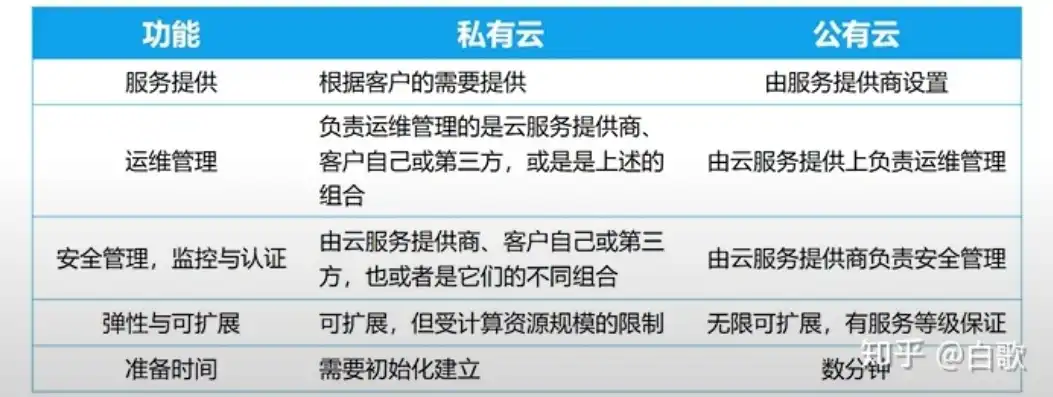 | 功能 | 私有云 | 公有云 |
|---|---|---|
| 服务提供 | 根据客户的需要提供 | 由服务提供商设置 |
| 运维管理 | 负责运维管理的是云服务提供商、客户自己或第三方，或是是上述的组合 | 由云服务提供上负责运维管理 |
| 安全管理，监控与认证 | 由云服务提供商、客户自己或第三方，也或者是它们的不同组合 | 由云服务提供商负责安全管理 |
| 弹性与可扩展 | 可扩展，但受计算资源规模的限制 | 无限可扩展，有服务等级保证 |
| 准备时间 | 需要初始化建立 | 数分钟 |

知乎 @白歌